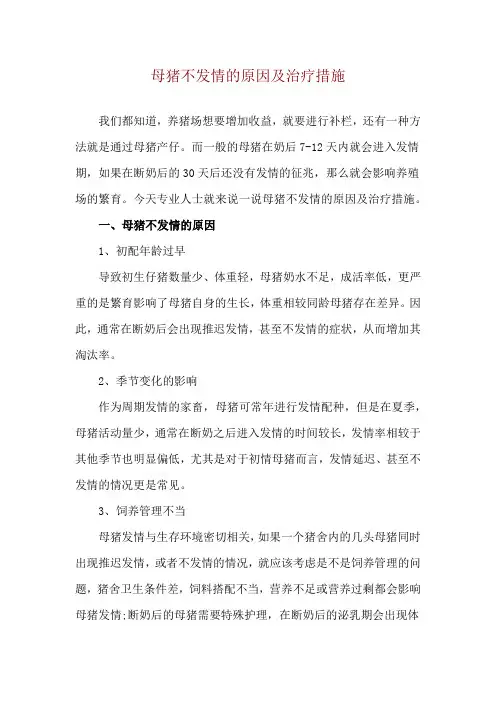 母猪不发情的原因及治疗措施

我们都知道，养猪场想要增加收益，就要进行补栏，还有一种方法就是通过母猪产仔。而一般的母猪在奶后 7-12 天内就会进入发情期，如果在断奶后的 30 天后还没有发情的征兆，那么就会影响养殖场的繁育。今天专业人士就来说一说母猪不发情的原因及治疗措施。

一、母猪不发情的原因

1、初配年龄过早

导致初生仔猪数量少、体重轻，母猪奶水不足，成活率低，更严重的是繁育影响了母猪自身的生长，体重相较同龄母猪存在差异。因此，通常在断奶后会出现推迟发情，甚至不发情的症状，从而增加其淘汰率。

2、季节变化的影响

作为周期发情的家畜，母猪可常年进行发情配种，但是在夏季，母猪活动量少，通常在断奶之后进入发情的时间较长，发情率相较于其他季节也明显偏低，尤其是对于初情母猪而言，发情延迟、甚至不发情的情况更是常见。

3、饲养管理不当

母猪发情与生存环境密切相关，如果一个猪舍内的几头母猪同时出现推迟发情，或者不发情的情况，就应该考虑是不是饲养管理的问题，猪舍卫生条件差，饲料搭配不当，营养不足或营养过剩都会影响母猪发情;断奶后的母猪需要特殊护理，在断奶后的泌乳期会出现体